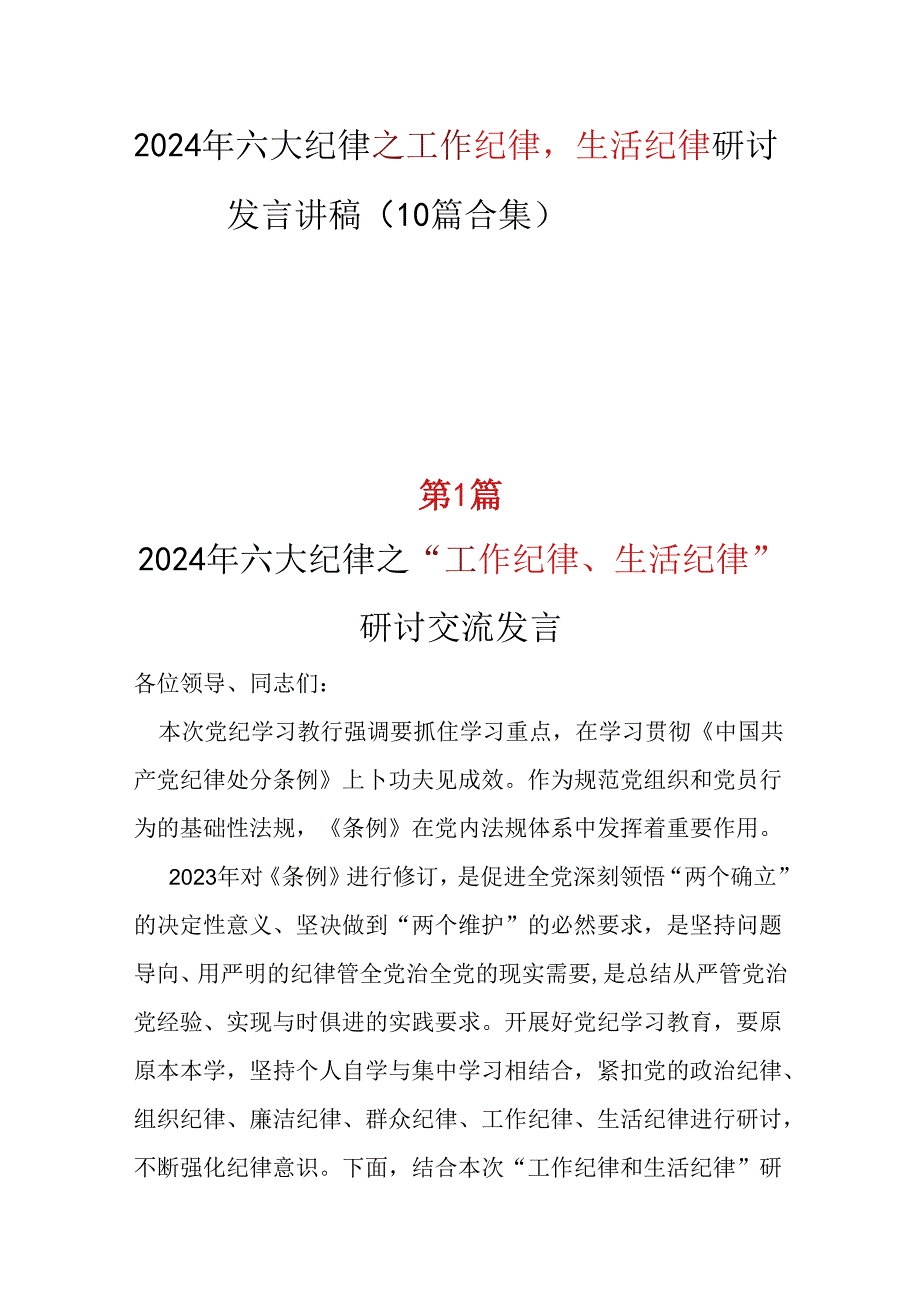 2024年六大纪律之工作纪律，生活纪律研讨发言讲稿（10篇合集）

第1篇

2024年六大纪律之“工作纪律、生活纪律”研讨交流发言

各位领导、同志们：

本次党纪学习教行强调要抓住学习重点，在学习贯彻《中国共产党纪律处分条例》上卜功夫见成效。作为规范党组织和党员行为的基础性法规，《条例》在党内法规体系中发挥着重要作用。

2023年对《条例》进行修订，是促进全党深刻领悟“两个确立”的决定性意义、坚决做到“两个维护”的必然要求，是坚持问题导向、用严明的纪律管全党治全党的现实需要，是总结从严管党治党经验、实现与时俱进的实践要求。开展好党纪学习教育，要原原本本学，坚持个人自学与集中学习相结合，紧扣党的政治纪律、组织纪律、廉洁纪律、群众纪律、工作纪律、生活纪律进行研讨，不断强化纪律意识。下面，结合本次“工作纪律和生活纪律”研